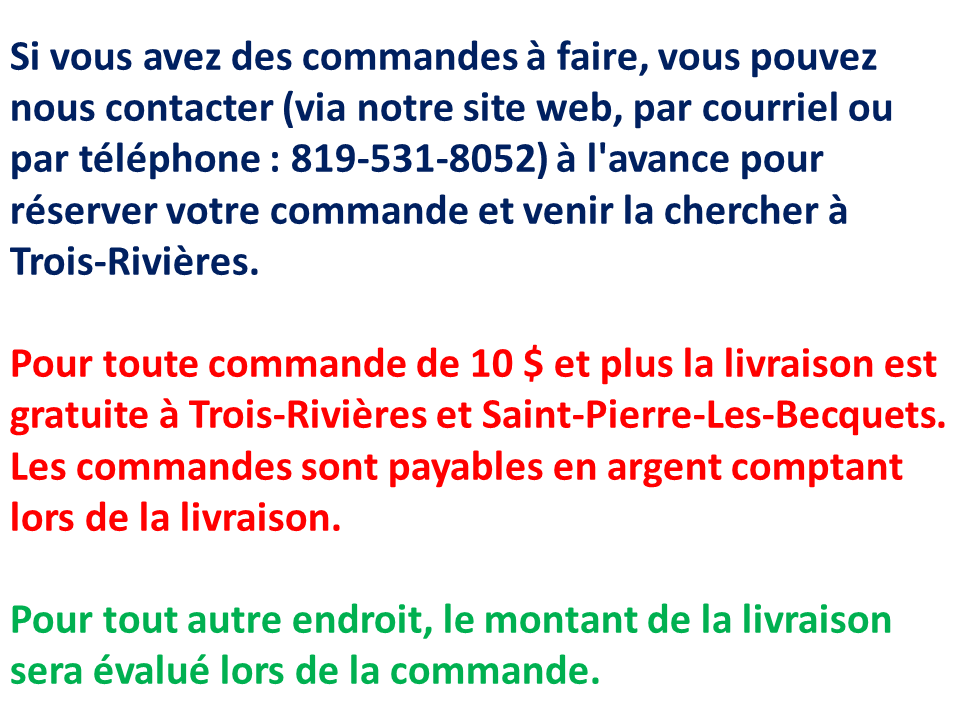 Si vous avez des commandes à faire, vous pouvez nous contacter (via notre site web, par courriel ou par téléphone : 819-531-8052) à l'avance pour réserver votre commande et venir la chercher à Trois-Rivières.

Pour toute commande de 10 $ et plus la livraison est gratuite à Trois-Rivières et Saint-Pierre-Les-Becquets. Les commandes sont payables en argent comptant lors de la livraison.

Pour tout autre endroit, le montant de la livraison sera évalué lors de la commande.